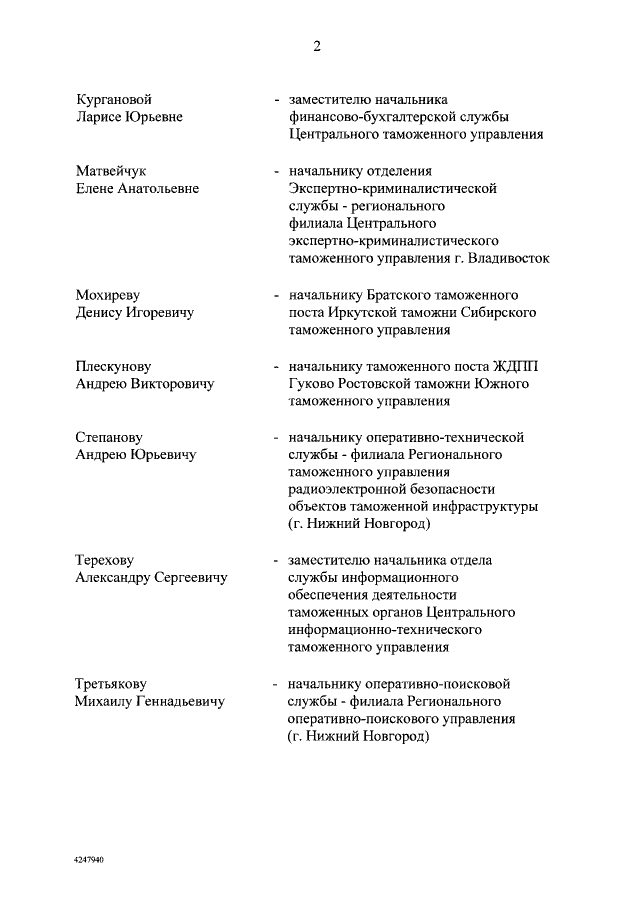 2

Кургановой Ларисе Юрьевне - заместителю начальника финансово-бухгалтерской службы Центрального таможенного управления

Матвейчук Елене Анатольевне - начальнику отделения Экспертно-криминалистической службы - регионального филиала Центрального экспертно-криминалистического таможенного управления г. Владивосток

Мохиреву Денису Игоревичу - начальнику Братского таможенного поста Иркутской таможни Сибирского таможенного управления

Плескунову Андрею Викторовичу - начальнику таможенного поста ЖДПП Гуково Ростовской таможни Южного таможенного управления

Степанову Андрею Юрьевичу - начальнику оперативно-технической службы - филиала Регионального таможенного управления радиоэлектронной безопасности объектов таможенной инфраструктуры (г. Нижний Новгород)

Терехову Александру Сергеевичу - заместителю начальника отдела службы информационного обеспечения деятельности таможенных органов Центрального информационно-технического таможенного управления

Третьякову Михаилу Геннадьевичу - начальнику оперативно-поисковой службы - филиала Регионального оперативно-поискового управления (г. Нижний Новгород)

4247940